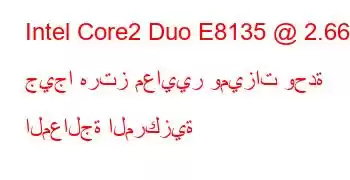 Intel Core2 Duo E8135 @ 2.66

جيجا هرتز معايير وميزات وحدة المعالجة المركزية